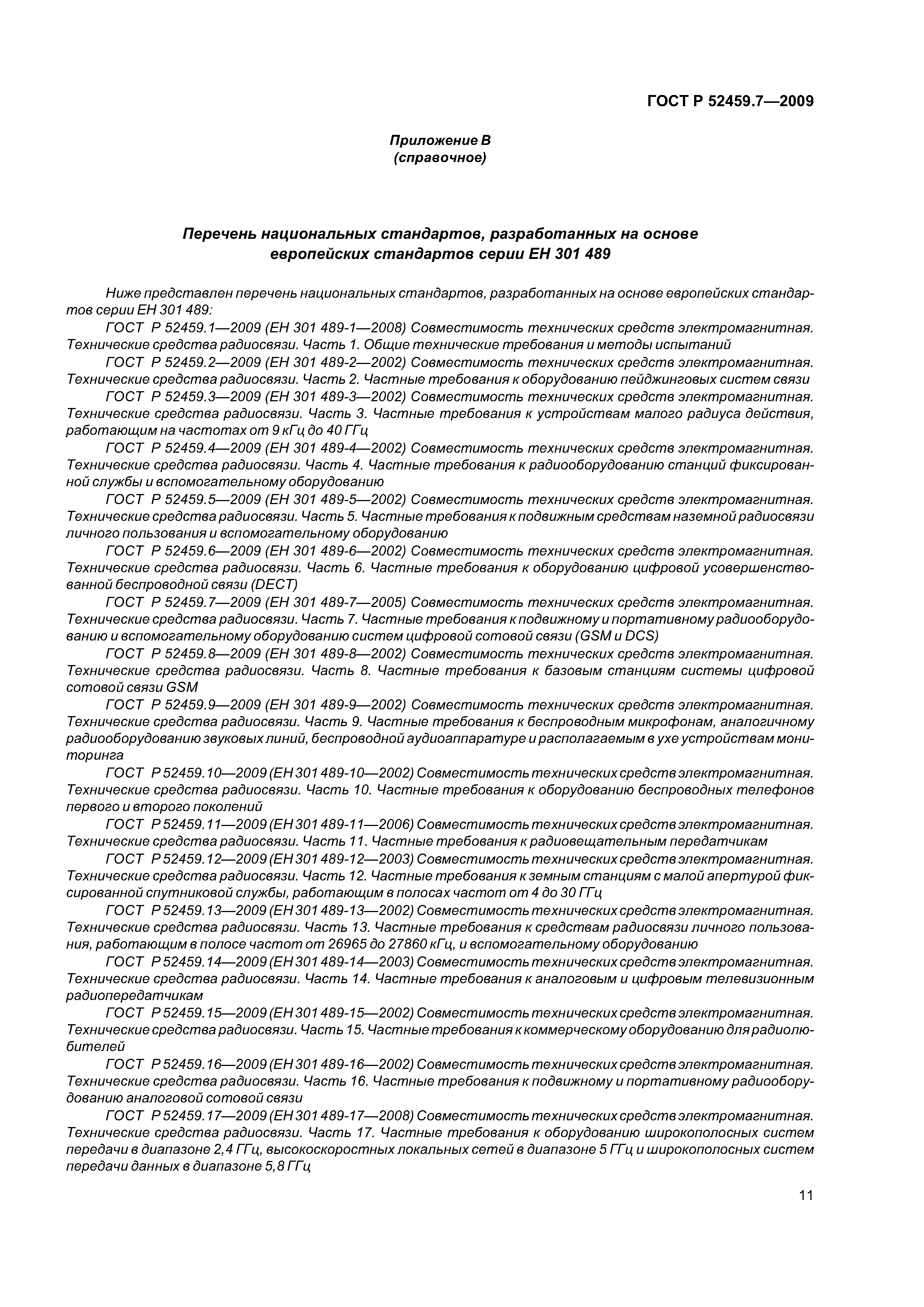 ГОСТ Р 52459.7—2009

Приложение В
(справочное)

Перечень национальных стандартов, разработанных на основе европейских стандартов серии ЕН 301 489

Ниже представлен перечень национальных стандартов, разработанных на основе европейских стандартов серии ЕН 301 489:

ГОСТ Р 52459.1—2009 (ЕН 301 489-1—2008) Совместимость технических средств электромагнитная. Технические средства радиосвязи. Часть 1. Общие технические требования и методы испытаний

ГОСТ Р 52459.2—2009 (ЕН 301 489-2—2002) Совместимость технических средств электромагнитная. Технические средства радиосвязи. Часть 2. Частные требования к оборудованию пейджинговых систем связи

ГОСТ Р 52459.3—2009 (ЕН 301 489-3—2002) Совместимость технических средств электромагнитная. Технические средства радиосвязи. Часть 3. Частные требования к устройствам малого радиуса действия, работающим на частотах от 9 кГц до 40 ГГц

ГОСТ Р 52459.4—2009 (ЕН 301 489-4—2002) Совместимость технических средств электромагнитная. Технические средства радиосвязи. Часть 4. Частные требования к радиооборудованию станций фиксированной службы и вспомогательному оборудованию

ГОСТ Р 52459.5—2009 (ЕН 301 489-5—2002) Совместимость технических средств электромагнитная. Технические средства радиосвязи. Часть 5. Частные требования к подвижным средствам наземной радиосвязи личного пользования и вспомогательному оборудованию

ГОСТ Р 52459.6—2009 (ЕН 301 489-6—2002) Совместимость технических средств электромагнитная. Технические средства радиосвязи. Часть 6. Частные требования к оборудованию цифровой усовершенствованной беспроводной связи (DECT)

ГОСТ Р 52459.7—2009 (ЕН 301 489-7—2005) Совместимость технических средств электромагнитная. Технические средства радиосвязи. Часть 7. Частные требования к подвижному и портативному радиооборудованию и вспомогательному оборудованию систем цифровой сотовой связи (GSM и DCS)

ГОСТ Р 52459.8—2009 (ЕН 301 489-8—2002) Совместимость технических средств электромагнитная. Технические средства радиосвязи. Часть 8. Частные требования к базовым станциям системы цифровой сотовой связи GSM

ГОСТ Р 52459.9—2009 (ЕН 301 489-9—2002) Совместимость технических средств электромагнитная. Технические средства радиосвязи. Часть 9. Частные требования к беспроводным микрофонам, аналогичному радиооборудованию звуковых линий, беспроводной аудиоаппаратуре и располагаемым в ухе устройствам мониторинга

ГОСТ Р 52459.10—2009 (ЕН 301 489-10—2002) Совместимость технических средств электромагнитная. Технические средства радиосвязи. Часть 10. Частные требования к оборудованию беспроводных телефонов первого и второго поколений

ГОСТ Р 52459.11—2009 (ЕН 301 489-11—2006) Совместимость технических средств электромагнитная. Технические средства радиосвязи. Часть 11. Частные требования к радиовещательным передатчикам

ГОСТ Р 52459.12—2009 (ЕН 301 489-12—2003) Совместимость технических средств электромагнитная. Технические средства радиосвязи. Часть 12. Частные требования к земным станциям с малой апертурой фиксированной спутниковой службы, работающим в полосах частот от 4 до 30 ГГц

ГОСТ Р 52459.13—2009 (ЕН 301 489-13—2002) Совместимость технических средств электромагнитная. Технические средства радиосвязи. Часть 13. Частные требования к средствам радиосвязи личного пользования, работающим в полосе частот от 26965 до 27860 кГц, и вспомогательному оборудованию

ГОСТ Р 52459.14—2009 (ЕН 301 489-14—2003) Совместимость технических средств электромагнитная. Технические средства радиосвязи. Часть 14. Частные требования к аналоговым и цифровым телевизионным радиопередатчикам

ГОСТ Р 52459.15—2009 (ЕН 301 489-15—2002) Совместимость технических средств электромагнитная. Технические средства радиосвязи. Часть 15. Частные требования к коммерческому оборудованию для радиолюбителей

ГОСТ Р 52459.16—2009 (ЕН 301 489-16—2002) Совместимость технических средств электромагнитная. Технические средства радиосвязи. Часть 16. Частные требования к подвижному и портативному радиооборудованию аналоговой сотовой связи

ГОСТ Р 52459.17—2009 (ЕН 301 489-17—2008) Совместимость технических средств электромагнитная. Технические средства радиосвязи. Часть 17. Частные требования к оборудованию широкополосных систем передачи в диапазоне 2,4 ГГц, высокоскоростных локальных сетей в диапазоне 5 ГГц и широкополосных систем передачи данных в диапазоне 5,8 ГГц

11